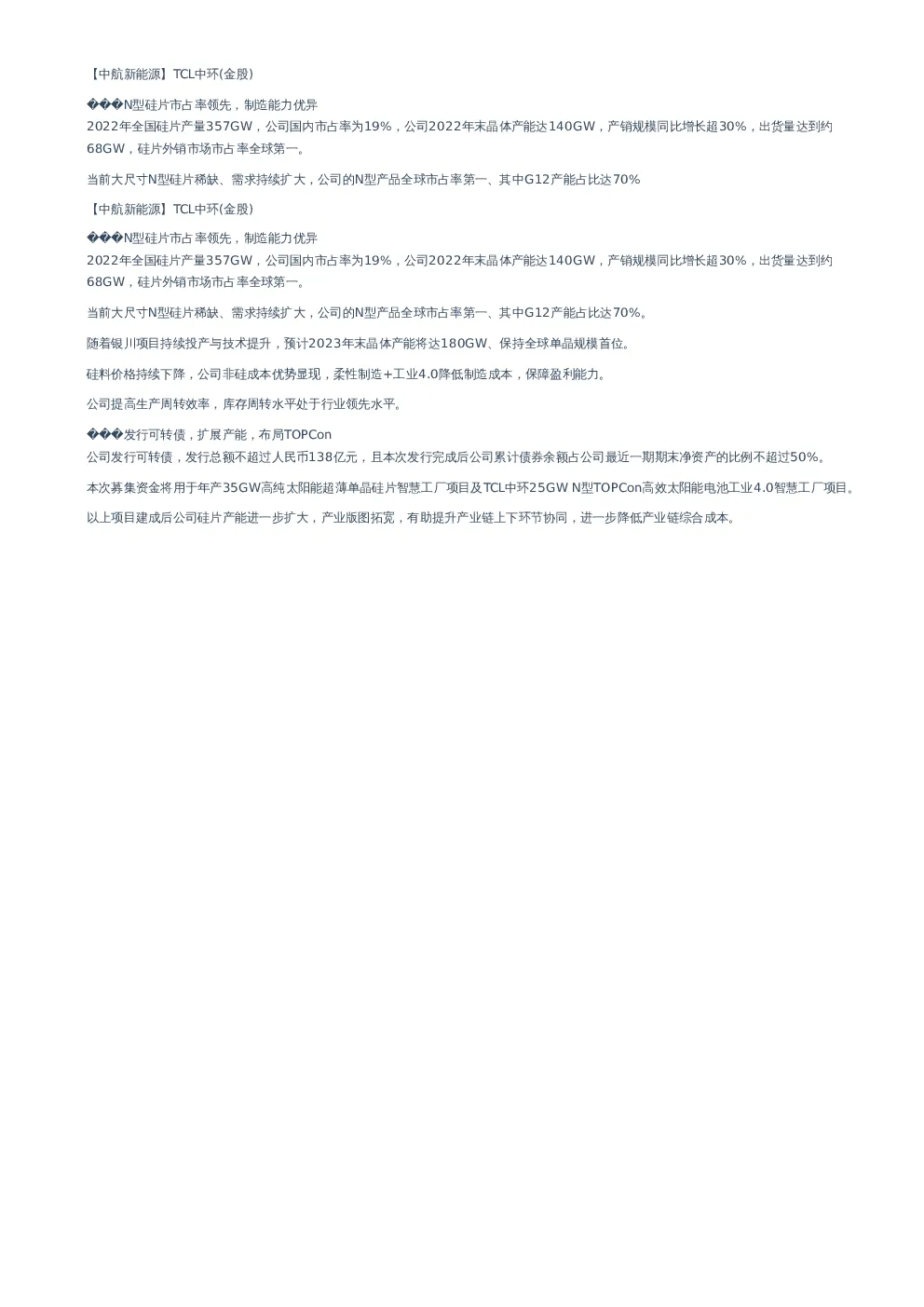 【中航新能源】TCL中环(金股)

���N型硅片市占率领先，制造能力优异
2022年全国硅片产量357GW，公司国内市占率为19%，公司2022年末晶体产能达140GW，产销规模同比增长超30%，出货量达到约68GW，硅片外销市场市占率全球第一。

当前大尺寸N型硅片稀缺、需求持续扩大，公司的N型产品全球市占率第一、其中G12产能占比达70%

【中航新能源】TCL中环(金股)

���N型硅片市占率领先，制造能力优异
2022年全国硅片产量357GW，公司国内市占率为19%，公司2022年末晶体产能达140GW，产销规模同比增长超30%，出货量达到约68GW，硅片外销市场市占率全球第一。

当前大尺寸N型硅片稀缺、需求持续扩大，公司的N型产品全球市占率第一、其中G12产能占比达70%。

随着银川项目持续投产与技术提升，预计2023年末晶体产能将达180GW、保持全球单晶规模首位。

硅料价格持续下降，公司非硅成本优势显现，柔性制造+工业4.0降低制造成本，保障盈利能力。

公司提高生产周转效率，库存周转水平处于行业领先水平。

���发行可转债，扩展产能，布局TOPCon
公司发行可转债，发行总额不超过人民币138亿元，且本次发行完成后公司累计债券余额占公司最近一期期末净资产的比例不超过50%。

本次募集资金将用于年产35GW高纯太阳能超薄单晶硅片智慧工厂项目及TCL中环25GW N型TOPCon高效太阳能电池工业4.0智慧工厂项目。

以上项目建成后公司硅片产能进一步扩大，产业版图拓宽，有助提升产业链上下环节协同，进一步降低产业链综合成本。